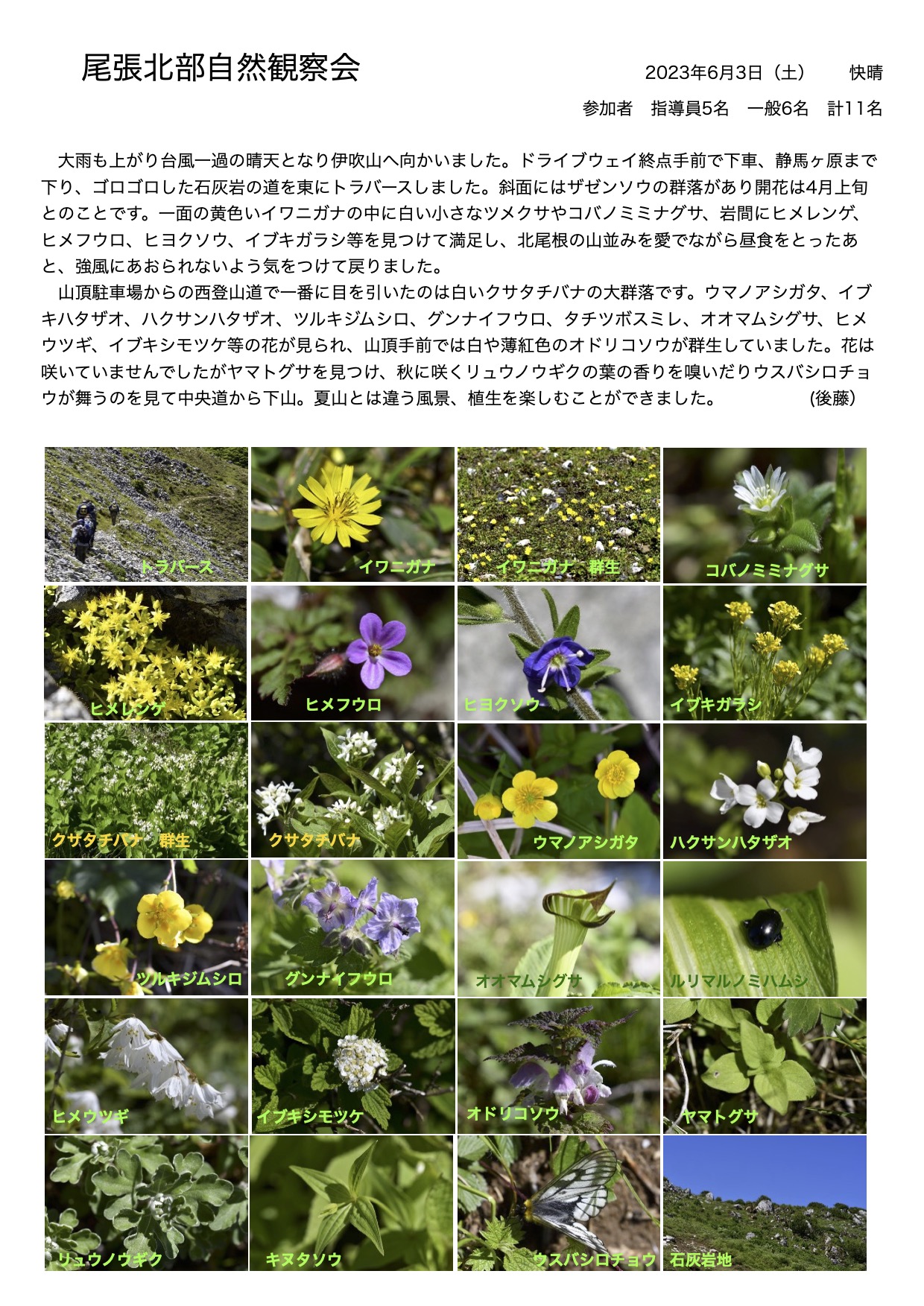 尾張北部自然観察会

2023年6月3日（土）　快晴

参加者　指導員5名　一般6名　計11名

大雨も上がり台風一過の晴天となり伊吹山へ向かいました。ドライブウェイ終点手前で下車、静馬ヶ原まで下り、ゴロゴロした石灰岩の道を東にトラバースしました。斜面にはザゼンソウの群落があり開花は4月上旬とのことです。一面の黄色いイワニガナの中に白い小さなツメクサやコバノミミナグサ、岩間にヒメレンゲ、ヒメフウロ、ヒヨクソウ、イブキガラシ等を見つけて満足し、北尾根の山並みを愛でながら昼食をとったあと、強風にあおられないよう気をつけて戻りました。

山頂駐車場からの西登山道で一番に目を引いたのは白いクサタチバナの大群落です。ウマノアシガタ、イブキハタザオ、ハクサンハタザオ、ツルキジムシロ、グンナイフウロ、タチツボスミレ、オオマムシグサ、ヒメウツギ、イブキシモツケ等の花が見られ、山頂手前では白や薄紅色のオドリコソウが群生していました。花は咲いていませんでしたがヤマトグサを見つけ、秋に咲くリュウノウギクの葉の香りを嗅いだりウスバシロチョウが舞うのを見て中央道から下山。夏山とは違う風景、植生を楽しむことができました。　(後藤)

トラバース
イワニガナ
イワニガナ　群生
コバノミミナグサ
ヒメレンゲ
ヒメフウロ
ヒヨクソウ
イブキガラシ
クサタチバナ　群生
クサタチバナ
ウマノアシガタ
ハクサンハタザオ
ツルキジムシロ
グンナイフウロ
オオマムシグサ
ルリマルノミハムシ
ヒメウツギ
イブキシモツケ
オドリコソウ
ヤマトグサ
リュウノウギク
キヌタソウ
ウスバシロチョウ
石灰岩地